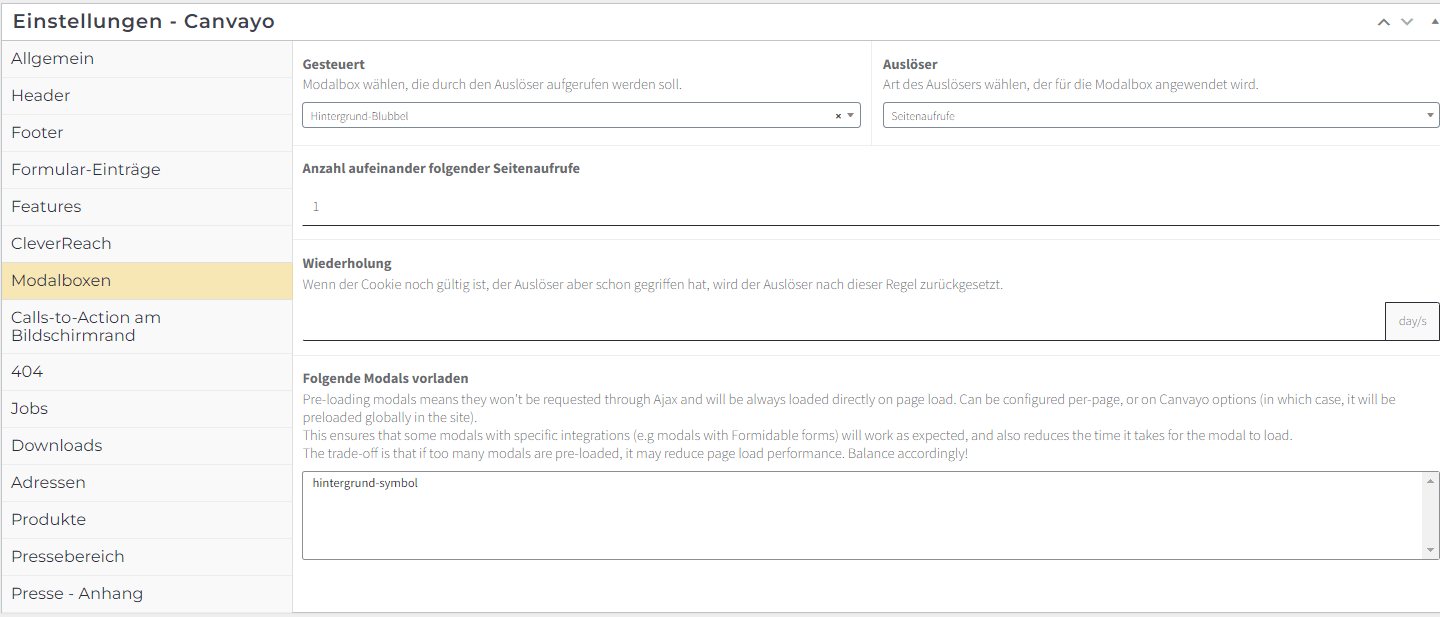 Einstellungen - Canvayo

Allgemein
Header
Footer
Formular-Einträge
Features
CleverReach
Modalboxen
Calls-to-Action am Bildschirmrand
404
Jobs
Downloads
Adressen
Produkte
Pressebereich
Presse - Anhang

Gesteuert
Modalbox wählen, die durch den Auslöser aufgerufen werden soll.
Hintergrund-Blubbel ×

Auslöser
Art des Auslösers wählen, der für die Modalbox angewendet wird.
Seitenaufrufe

Anzahl aufeinander folgender Seitenaufrufe
1

Wiederholung
Wenn der Cookie noch gültig ist, der Auslöser aber schon gegriffen hat, wird der Auslöser nach dieser Regel zurückgesetzt.
day/s

Folgende Modals vorladen
Pre-loading modals means they won't be requested through Ajax and will be always loaded directly on page load. Can be configured per-page, or on Canvayo options (in which case, it will be preloaded globally in the site).
This ensures that some modals with specific integrations (e.g modals with Formidable forms) will work as expected, and also reduces the time it takes for the modal to load.
The trade-off is that if too many modals are pre-loaded, it may reduce page load performance. Balance accordingly!
hintergrund-symbol